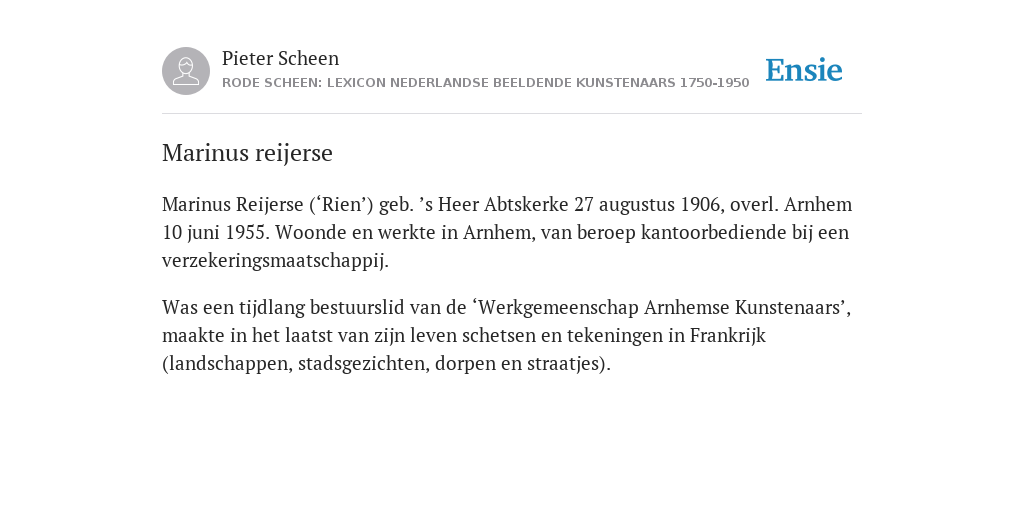 Pieter Scheen
RODE SCHEEN: LEXICON NEDERLANDSE BEELDENDE KUNSTENAARS 1750-1950

Ensie

Marinus reijerse

Marinus Reijerse (‘Rien’) geb. ’s Heer Abtskerke 27 augustus 1906, overl. Arnhem 10 juni 1955. Woonde en werkte in Arnhem, van beroep kantoorbediende bij een verzekeringsmaatschappij.

Was een tijdlang bestuurslid van de ‘Werkgemeenschap Arnhemse Kunstenaars’, maakte in het laatst van zijn leven schetsen en tekeningen in Frankrijk (landschappen, stadsgezichten, dorpen en straatjes).